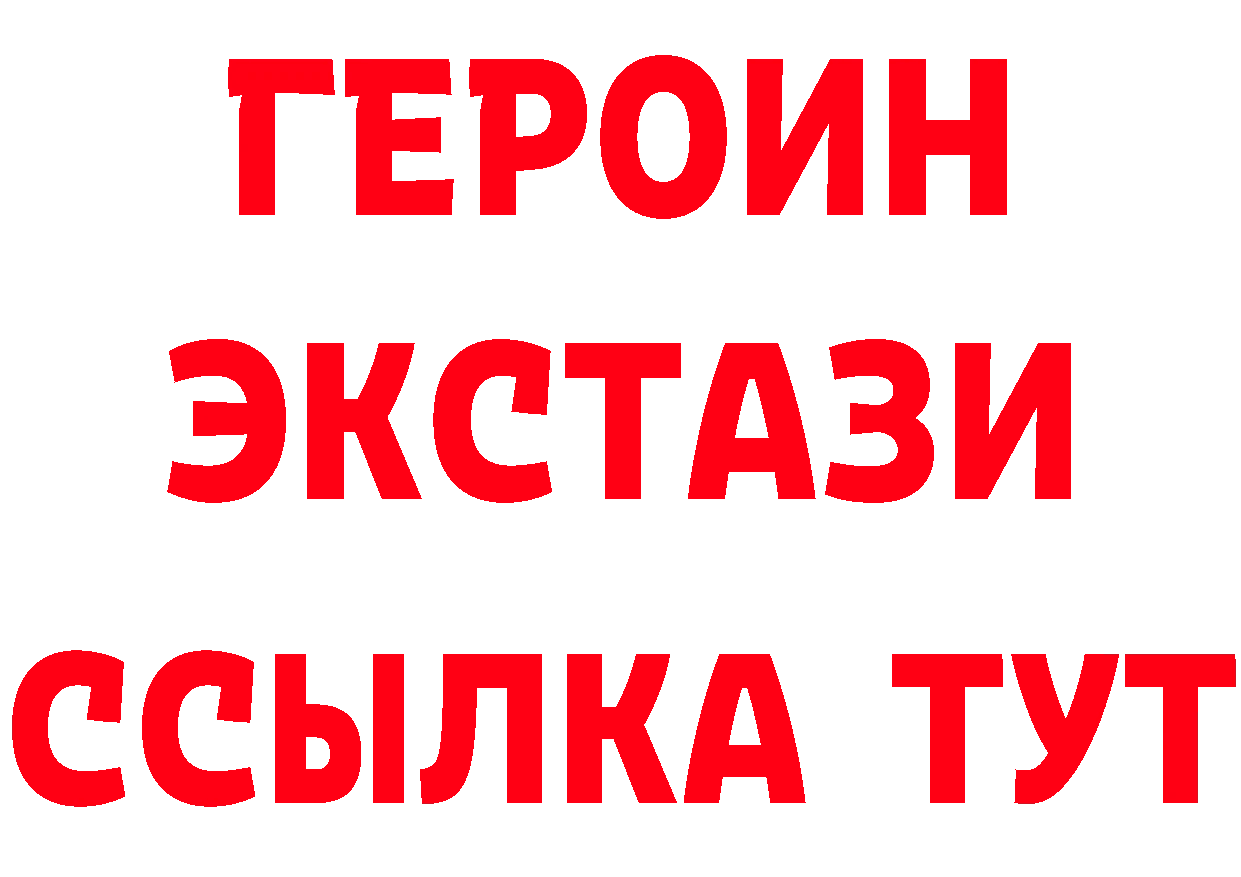 ГЕРОИН ЭКСТАЗИ ССЫЛКА ТУТ